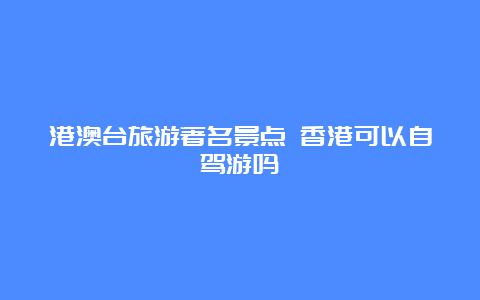 港澳台旅游著名景点 香港可以自驾游吗